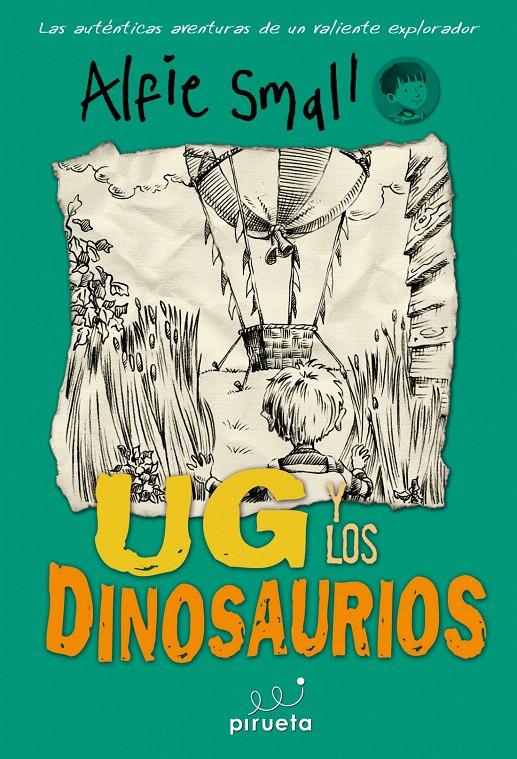 Las auténticas aventuras de un valiente explorador

Alfie Small

UG Y LOS DINOSAURIOS

pirueta